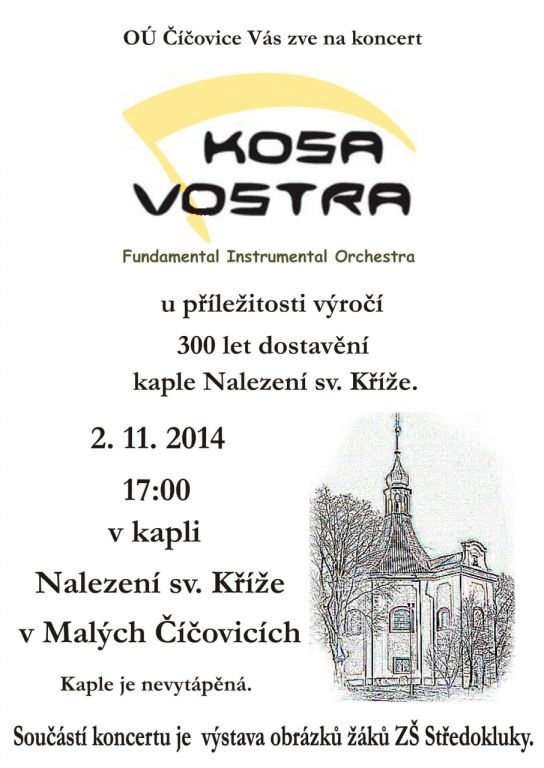 OÚ Číčovice Vás zve na koncert

KOSA VOSTRA

Fundamental Instrumental Orchestra

u příležitosti výročí
300 let dostavění
kaple Nalezení sv. Kříže.

2. 11. 2014
17:00
v kapli
Nalezení sv. Kříže
v Malých Číčovicích

Kaple je nevytápěná.

Součástí koncertu je výstava obrázků žáků ZŠ Středokluky.